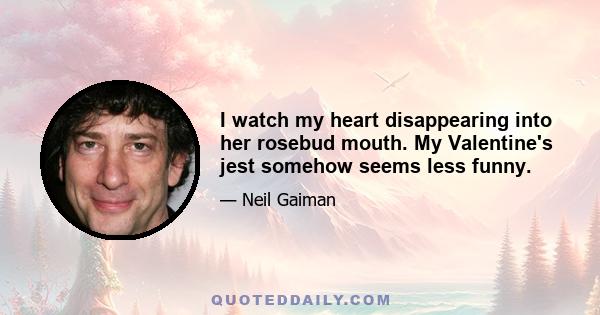 I watch my heart disappearing into her rosebud mouth. My Valentine's jest somehow seems less funny.

— Neil Gaiman

QUOTEDDAILY.COM